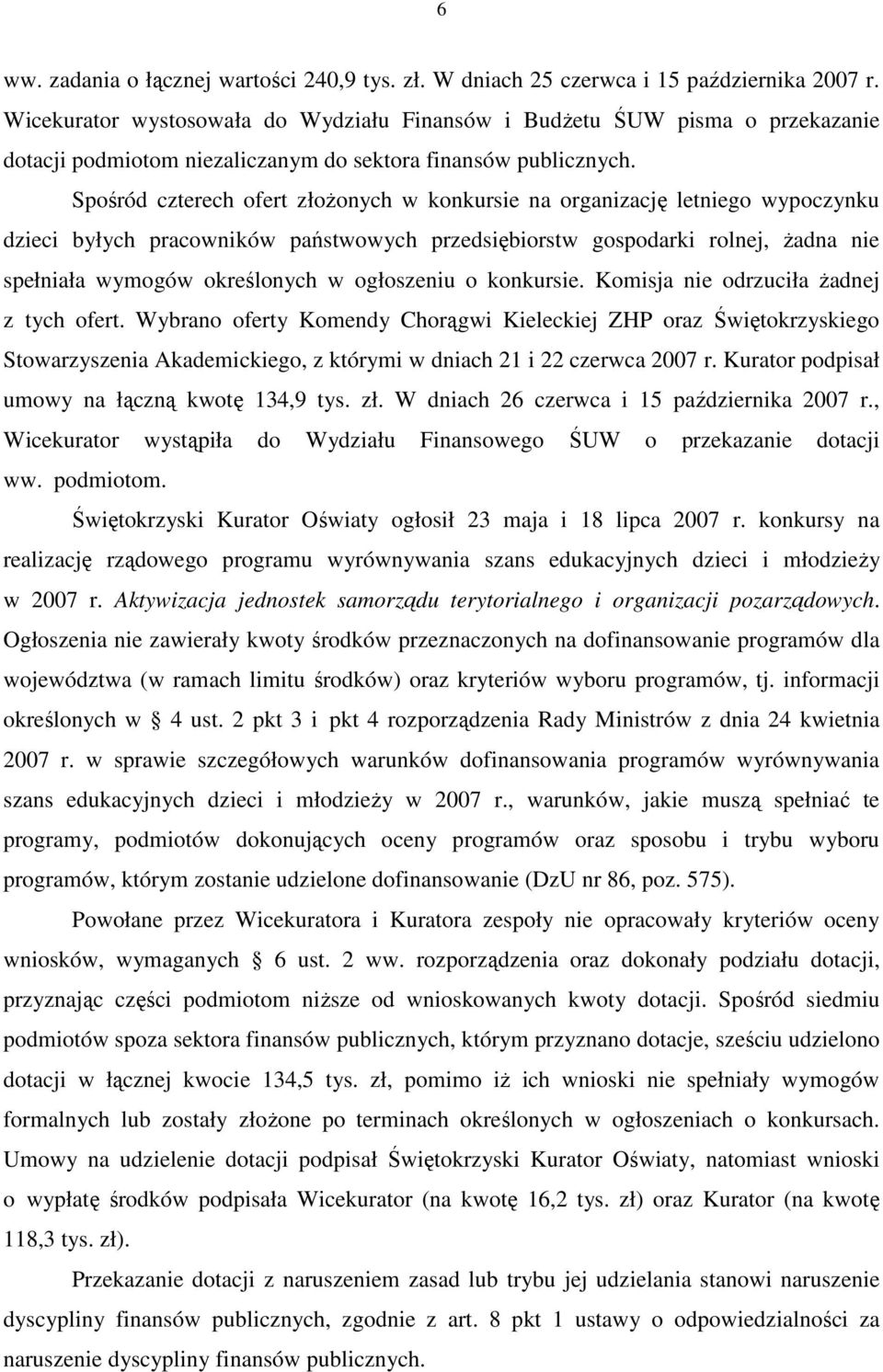 6

ww. zadania o łącznej wartości 240,9 tys. zł. W dniach 25 czerwca i 15 października 2007 r. Wicekurator wystosowała do Wydziału Finansów i Budżetu ŚUW pisma o przekazanie dotacji podmiotom niezaliczanym do sektora finansów publicznych.

Spośród czterech ofert złożonych w konkursie na organizację letniego wypoczynku dzieci byłych pracowników państwowych przedsiębiorstw gospodarki rolnej, żadna nie spełniała wymogów określonych w ogłoszeniu o konkursie. Komisja nie odrzuciła żadnej z tych ofert. Wybrano oferty Komendy Chorągwi Kieleckiej ZHP oraz Świętokrzyskiego Stowarzyszenia Akademickiego, z którymi w dniach 21 i 22 czerwca 2007 r. Kurator podpisał umowy na łączną kwotę 134,9 tys. zł. W dniach 26 czerwca i 15 października 2007 r., Wicekurator wystąpiła do Wydziału Finansowego ŚUW o przekazanie dotacji ww. podmiotom.

Świętokrzyski Kurator Oświaty ogłosił 23 maja i 18 lipca 2007 r. konkursy na realizację rządowego programu wyrównywania szans edukacyjnych dzieci i młodzieży w 2007 r. Aktywizacja jednostek samorządu terytorialnego i organizacji pozarządowych. Ogłoszenia nie zawierały kwoty środków przeznaczonych na dofinansowanie programów dla województwa (w ramach limitu środków) oraz kryteriów wyboru programów, tj. informacji określonych w § 4 ust. 2 pkt 3 i pkt 4 rozporządzenia Rady Ministrów z dnia 24 kwietnia 2007 r. w sprawie szczegółowych warunków dofinansowania programów wyrównywania szans edukacyjnych dzieci i młodzieży w 2007 r., warunków, jakie muszą spełniać te programy, podmiotów dokonujących oceny programów oraz sposobu i trybu wyboru programów, którym zostanie udzielone dofinansowanie (DzU nr 86, poz. 575).

Powołane przez Wicekuratora i Kuratora zespoły nie opracowały kryteriów oceny wniosków, wymaganych § 6 ust. 2 ww. rozporządzenia oraz dokonały podziału dotacji, przyznając części podmiotom niższe od wnioskowanych kwoty dotacji. Spośród siedmiu podmiotów spoza sektora finansów publicznych, którym przyznano dotacje, sześciu udzielono dotacji w łącznej kwocie 134,5 tys. zł, pomimo iż ich wnioski nie spełniały wymogów formalnych lub zostały złożone po terminach określonych w ogłoszeniach o konkursach. Umowy na udzielenie dotacji podpisał Świętokrzyski Kurator Oświaty, natomiast wnioski o wypłatę środków podpisała Wicekurator (na kwotę 16,2 tys. zł) oraz Kurator (na kwotę 118,3 tys. zł).

Przekazanie dotacji z naruszeniem zasad lub trybu jej udzielania stanowi naruszenie dyscypliny finansów publicznych, zgodnie z art. 8 pkt 1 ustawy o odpowiedzialności za naruszenie dyscypliny finansów publicznych.